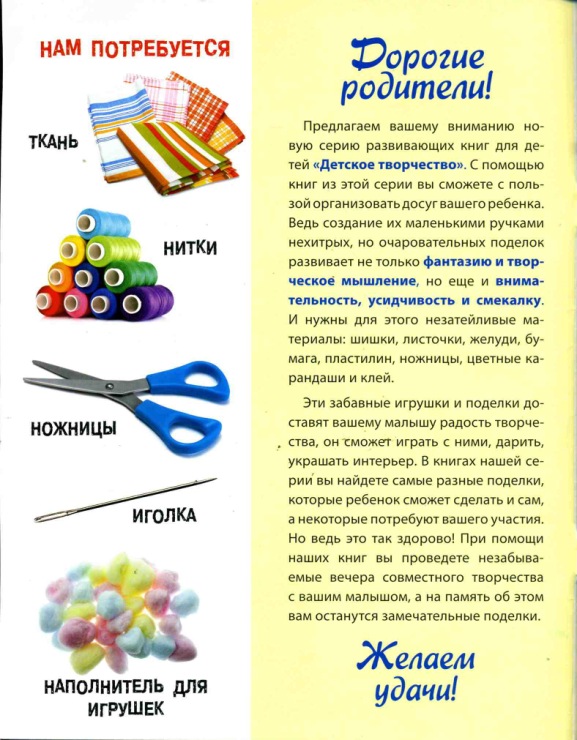 НАМ ПОТРЕБУЕТСЯ

ТКАНЬ

НИТКИ

НОЖНИЦЫ

ИГОЛКА

НАПОЛНИТЕЛЬ ДЛЯ ИГРУШЕК

Дорогие родители!

Предлагаем вашему вниманию новую серию развивающих книг для детей «Детское творчество». С помощью книг из этой серии вы сможете с пользой организовать досуг вашего ребенка. Ведь создание их маленькими ручками нехитрых, но очаровательных поделок развивает не только фантазию и творческое мышление, но еще и внимательность, усидчивость и смекалку. И нужны для этого незатейливые материалы: шишки, листочки, желуди, бумага, пластилин, ножницы, цветные карандаши и клей.

Эти забавные игрушки и поделки доставят вашему малышу радость творчества, он сможет играть с ними, дарить, украшать интерьер. В книгах нашей серии вы найдете самые разные поделки, которые ребенок сможет сделать и сам, а некоторые потребуют вашего участия. Но ведь это так здорово! При помощи наших книг вы проведете незабываемые вечера совместного творчества с вашим малышом, а на память об этом вам останутся замечательные поделки.

Желаем удачи!